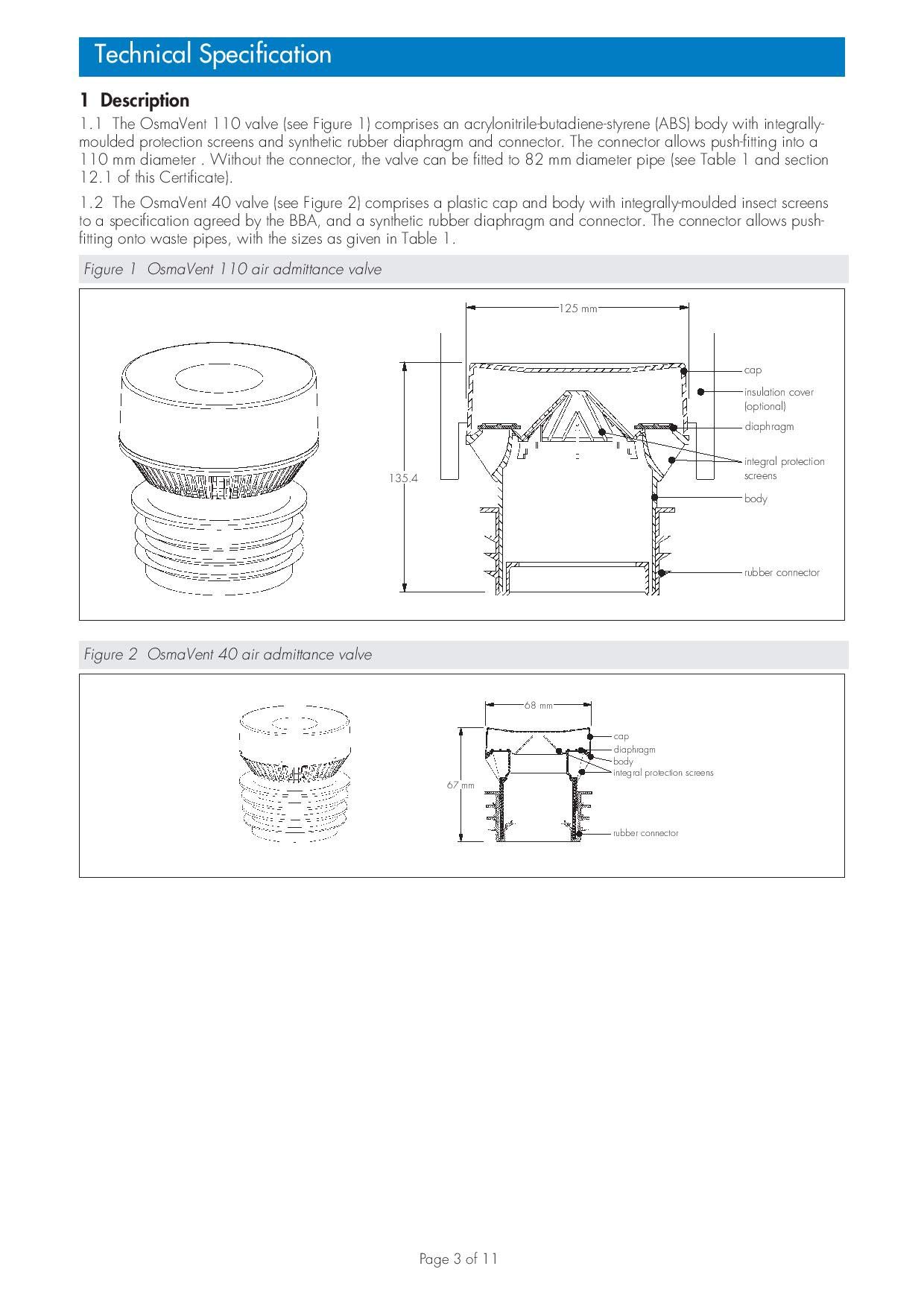 Technical Specification

1 Description

1.1 The OsmaVent 110 valve (see Figure 1) comprises an acrylonitrile-butadiene-styrene (ABS) body with integrally-moulded protection screens and synthetic rubber diaphragm and connector. The connector allows push-fitting into a 110 mm diameter . Without the connector, the valve can be fitted to 82 mm diameter pipe (see Table 1 and section 12.1 of this Certificate).

1.2 The OsmaVent 40 valve (see Figure 2) comprises a plastic cap and body with integrally-moulded insect screens to a specification agreed by the BBA, and a synthetic rubber diaphragm and connector. The connector allows push-fitting onto waste pipes, with the sizes as given in Table 1.

Figure 1 OsmaVent 110 air admittance valve

125 mm
135.4
cap
insulation cover (optional)
diaphragm
integral protection screens
body
rubber connector

Figure 2 OsmaVent 40 air admittance valve

68 mm
67 mm
cap
diaphragm
body
integral protection screens
rubber connector

Page 3 of 11